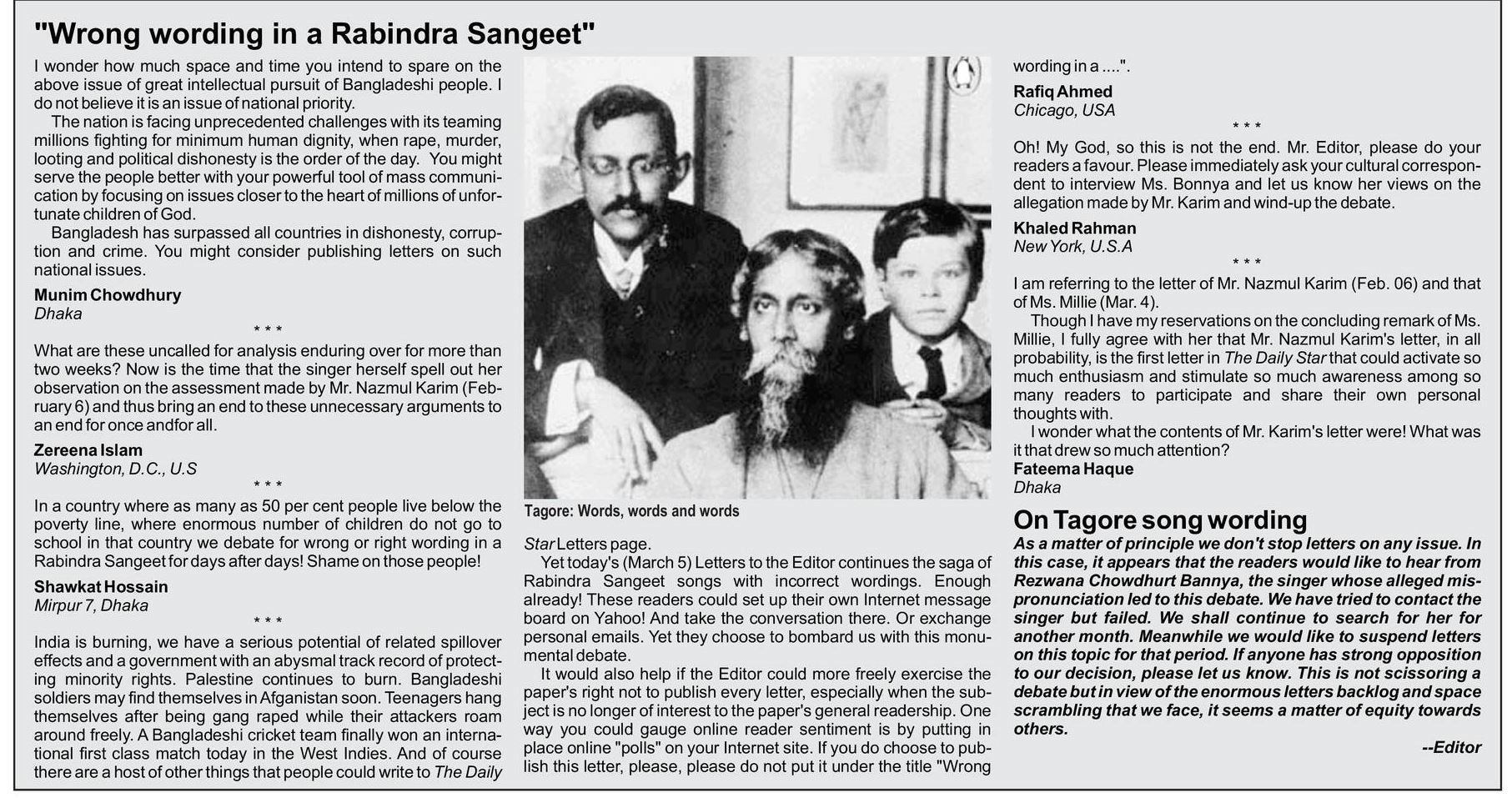 "Wrong wording in a Rabindra Sangeet"

I wonder how much space and time you intend to spare on the above issue of great intellectual pursuit of Bangladeshi people. I do not believe it is an issue of national priority.

The nation is facing unprecedented challenges with its teaming millions fighting for minimum human dignity, when rape, murder, looting and political dishonesty is the order of the day. You might serve the people better with your powerful tool of mass communication by focusing on issues closer to the heart of millions of unfortunate children of God.

Bangladesh has surpassed all countries in dishonesty, corruption and crime. You might consider publishing letters on such national issues.

Munim Chowdhury
Dhaka

* * *

What are these uncalled for analysis enduring over for more than two weeks? Now is the time that the singer herself spell out her observation on the assessment made by Mr. Nazmul Karim (February 6) and thus bring an end to these unnecessary arguments to an end for once andfor all.

Zereena Islam
Washington, D.C., U.S

* * *

In a country where as many as 50 per cent people live below the poverty line, where enormous number of children do not go to school in that country we debate for wrong or right wording in a Rabindra Sangeet for days after days! Shame on those people!

Shawkat Hossain
Mirpur 7, Dhaka

* * *

India is burning, we have a serious potential of related spillover effects and a government with an abysmal track record of protecting minority rights. Palestine continues to burn. Bangladeshi soldiers may find themselves in Afganistan soon. Teenagers hang themselves after being gang raped while their attackers roam around freely. A Bangladeshi cricket team finally won an international first class match today in the West Indies. And of course there are a host of other things that people could write to The Daily

Tagore: Words, words and words

Star Letters page.

Yet today's (March 5) Letters to the Editor continues the saga of Rabindra Sangeet songs with incorrect wordings. Enough already! These readers could set up their own Internet message board on Yahoo! And take the conversation there. Or exchange personal emails. Yet they choose to bombard us with this monumental debate.

It would also help if the Editor could more freely exercise the paper's right not to publish every letter, especially when the subject is no longer of interest to the paper's general readership. One way you could gauge online reader sentiment is by putting in place online "polls" on your Internet site. If you do choose to publish this letter, please, please do not put it under the title "Wrong wording in a ....".

Rafiq Ahmed
Chicago, USA

* * *

Oh! My God, so this is not the end. Mr. Editor, please do your readers a favour. Please immediately ask your cultural correspondent to interview Ms. Bonnya and let us know her views on the allegation made by Mr. Karim and wind-up the debate.

Khaled Rahman
New York, U.S.A

* * *

I am referring to the letter of Mr. Nazmul Karim (Feb. 06) and that of Ms. Millie (Mar. 4).

Though I have my reservations on the concluding remark of Ms. Millie, I fully agree with her that Mr. Nazmul Karim's letter, in all probability, is the first letter in The Daily Star that could activate so much enthusiasm and stimulate so much awareness among so many readers to participate and share their own personal thoughts with.

I wonder what the contents of Mr. Karim's letter were! What was it that drew so much attention?

Fateema Haque
Dhaka

On Tagore song wording

As a matter of principle we don't stop letters on any issue. In this case, it appears that the readers would like to hear from Rezwana Chowdhurt Bannya, the singer whose alleged mispronunciation led to this debate. We have tried to contact the singer but failed. We shall continue to search for her for another month. Meanwhile we would like to suspend letters on this topic for that period. If anyone has strong opposition to our decision, please let us know. This is not scissoring a debate but in view of the enormous letters backlog and space scrambling that we face, it seems a matter of equity towards others.

--Editor